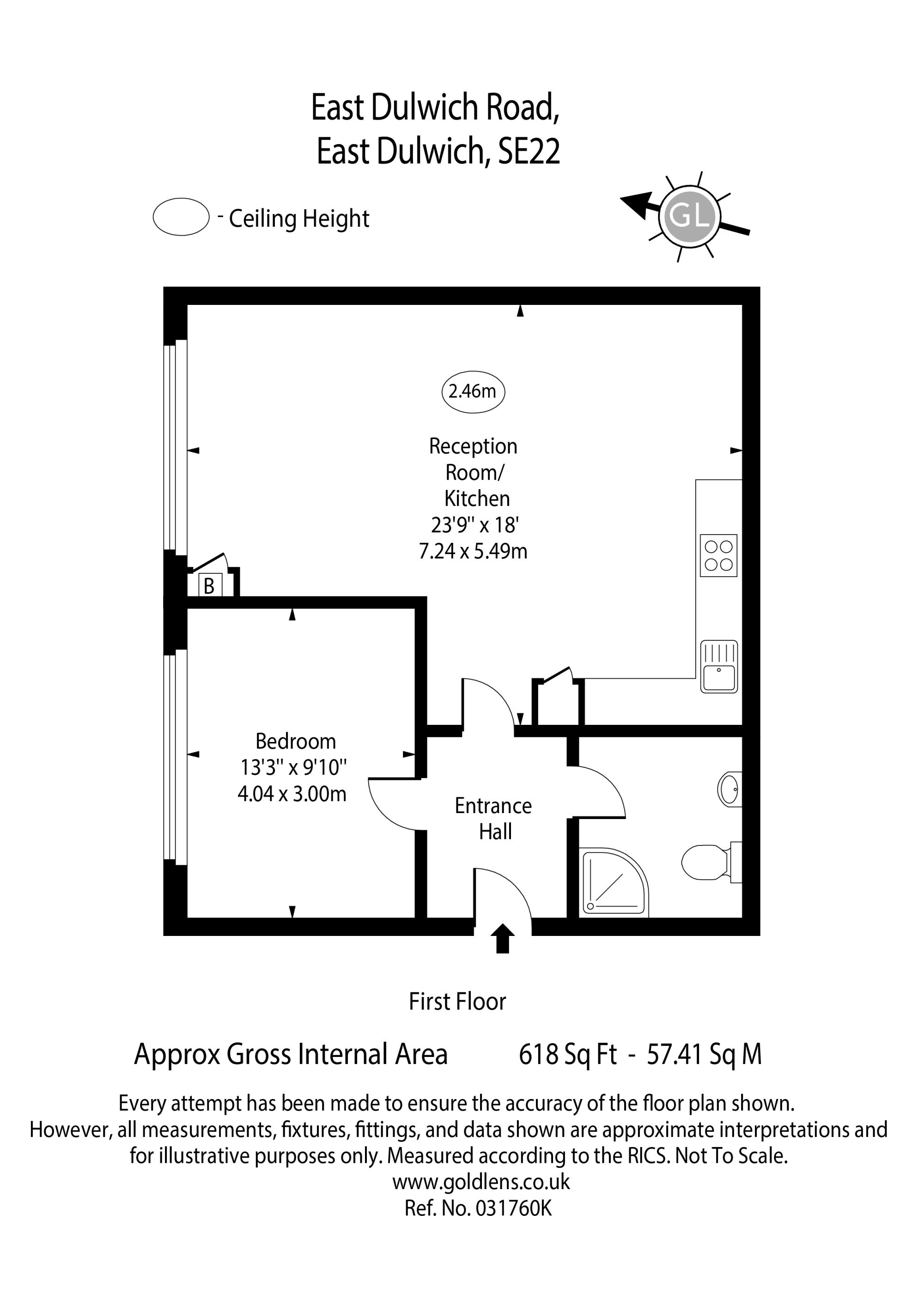 East Dulwich Road,
East Dulwich, SE22

- Ceiling Height

GL

2.46m

Reception Room/ Kitchen
23'9'' x 18'
7.24 x 5.49m

B

Bedroom
13'3'' x 9'10''
4.04 x 3.00m

Entrance Hall

First Floor

Approx Gross Internal Area 618 Sq Ft - 57.41 Sq M

Every attempt has been made to ensure the accuracy of the floor plan shown. However, all measurements, fixtures, fittings, and data shown are approximate interpretations and for illustrative purposes only. Measured according to the RICS. Not To Scale.
www.goldlens.co.uk
Ref. No. 031760K